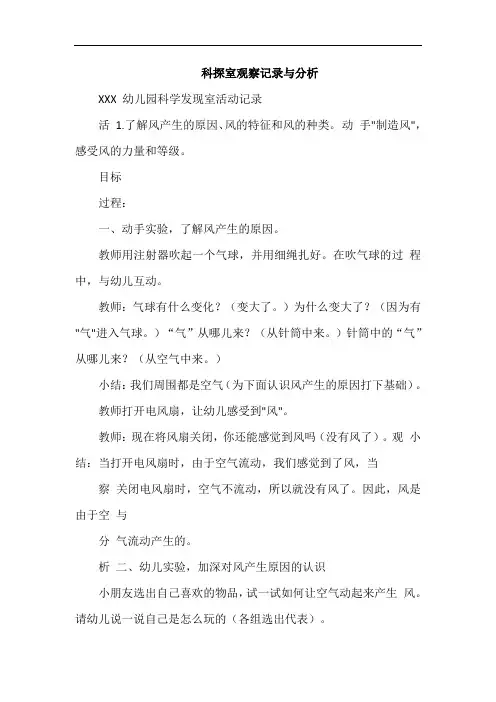 科探室观察记录与分析

XXX 幼儿园科学发现室活动记录

活 1.了解风产生的原因、风的特征和风的种类。动 手"制造风"，感受风的力量和等级。

目标

过程：

一、动手实验，了解风产生的原因。

教师用注射器吹起一个气球，并用细绳扎好。在吹气球的过 程中，与幼儿互动。

教师：气球有什么变化？（变大了。）为什么变大了？（因为有"气"进入气球。）“气”从哪儿来？（从针筒中来。）针筒中的“气”从哪儿来？（从空气中来。）

小结：我们周围都是空气（为下面认识风产生的原因打下基础）。

教师打开电风扇，让幼儿感受到"风"。

教师：现在将风扇关闭，你还能感觉到风吗（没有风了）。观 小结：当打开电风扇时，由于空气流动，我们感觉到了风，当

察 关闭电风扇时，空气不流动，所以就没有风了。因此，风是由于空 与

分 气流动产生的。

析 二、幼儿实验，加深对风产生原因的认识

小朋友选出自己喜欢的物品，试一试如何让空气动起来产生 风。请幼儿说一说自己是怎么玩的（各组选出代表）。